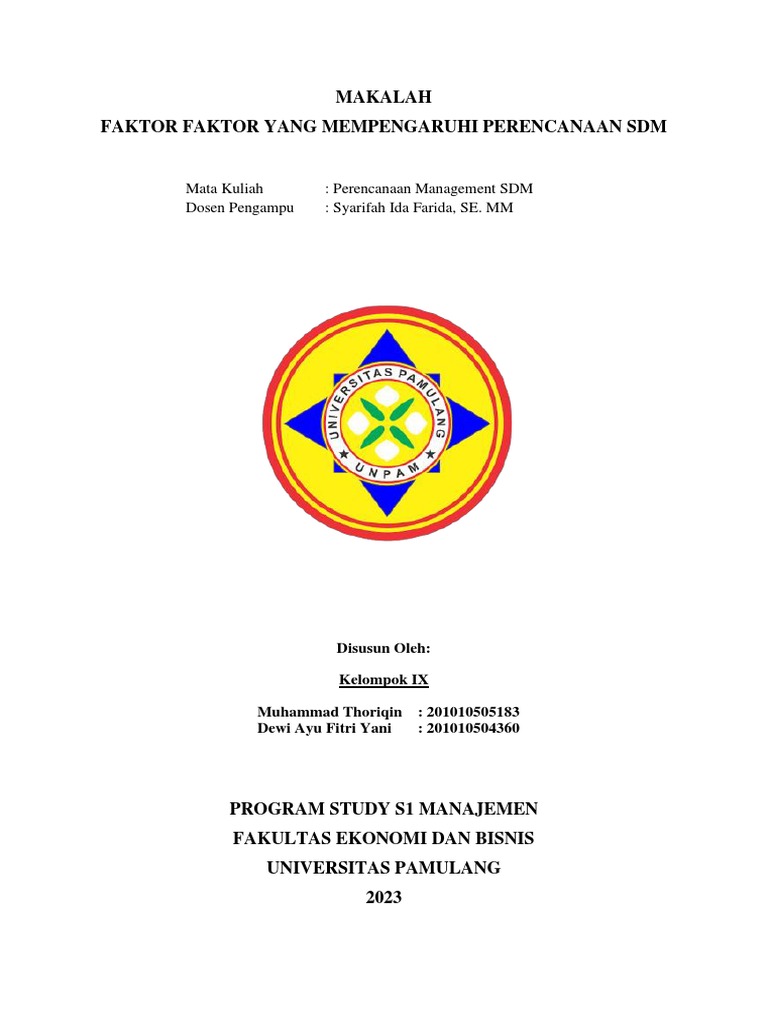 MAKALAH
FAKTOR FAKTOR YANG MEMPENGARUHI PERENCANAAN SDM

Mata Kuliah : Perencanaan Management SDM
Dosen Pengampu : Syarifah Ida Farida, SE. MM

UNIVERSITAS PAMULANG
UNPAM

Disusun Oleh:

Kelompok IX

Muhammad Thoriqin : 201010505183
Dewi Ayu Fitri Yani : 201010504360

PROGRAM STUDY S1 MANAJEMEN
FAKULTAS EKONOMI DAN BISNIS
UNIVERSITAS PAMULANG
2023